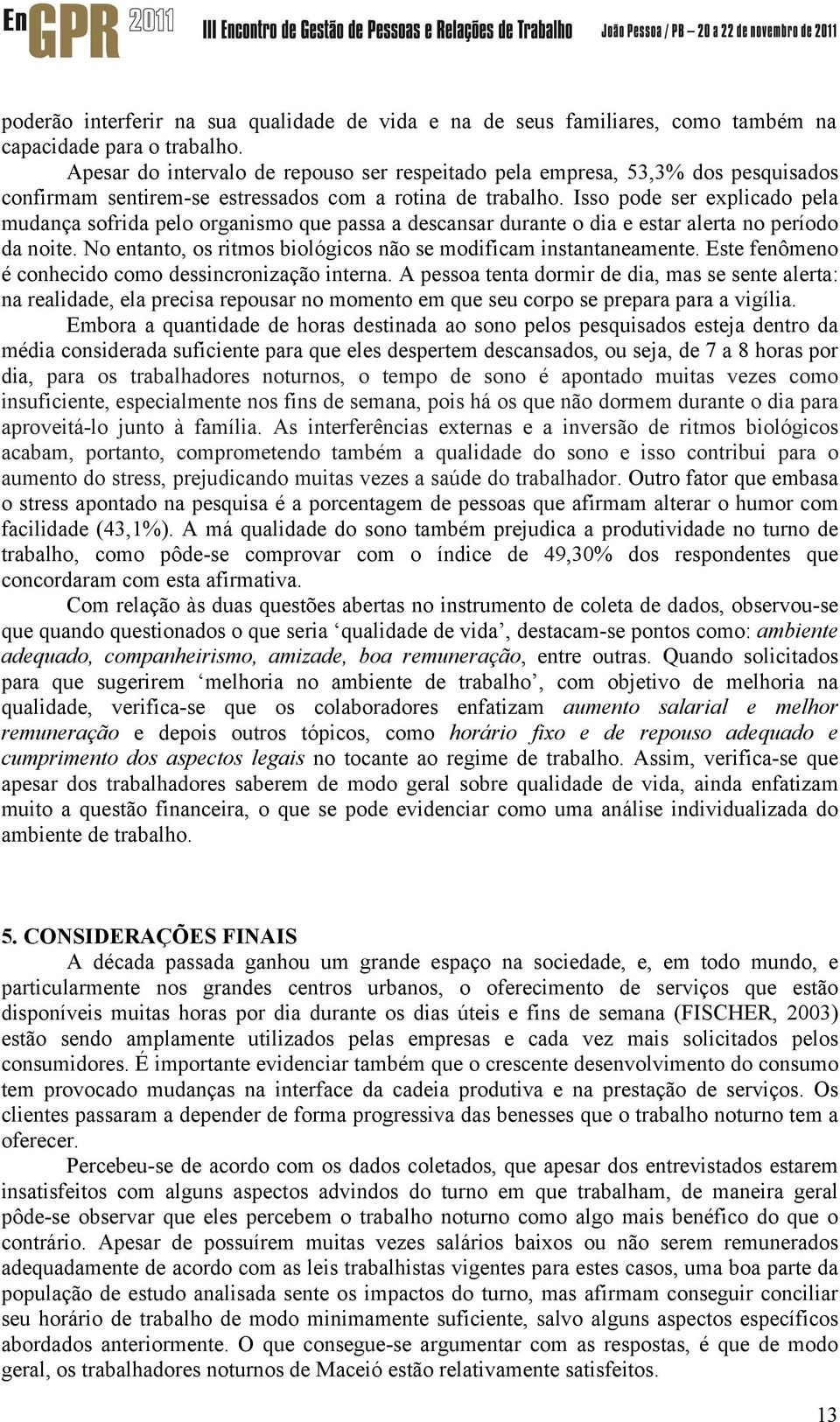 EnGPR 2011 III Encontro de Gestão de Pessoas e Relações de Trabalho João Pessoa / PB – 20 a 22 de novembro de 2011

poderão interferir na sua qualidade de vida e na de seus familiares, como também na capacidade para o trabalho.

Apesar do intervalo de repouso ser respeitado pela empresa, 53,3% dos pesquisados confirmam sentirem-se estressados com a rotina de trabalho. Isso pode ser explicado pela mudança sofrida pelo organismo que passa a descansar durante o dia e estar alerta no período da noite. No entanto, os ritmos biológicos não se modificam instantaneamente. Este fenômeno é conhecido como dessincronização interna. A pessoa tenta dormir de dia, mas se sente alerta: na realidade, ela precisa repousar no momento em que seu corpo se prepara para a vigília.

Embora a quantidade de horas destinada ao sono pelos pesquisados esteja dentro da média considerada suficiente para que eles despertem descansados, ou seja, de 7 a 8 horas por dia, para os trabalhadores noturnos, o tempo de sono é apontado muitas vezes como insuficiente, especialmente nos fins de semana, pois há os que não dormem durante o dia para aproveitá-lo junto à família. As interferências externas e a inversão de ritmos biológicos acabam, portanto, comprometendo também a qualidade do sono e isso contribui para o aumento do stress, prejudicando muitas vezes a saúde do trabalhador. Outro fator que embasa o stress apontado na pesquisa é a porcentagem de pessoas que afirmam alterar o humor com facilidade (43,1%). A má qualidade do sono também prejudica a produtividade no turno de trabalho, como pôde-se comprovar com o índice de 49,30% dos respondentes que concordaram com esta afirmativa.

Com relação às duas questões abertas no instrumento de coleta de dados, observou-se que quando questionados o que seria ‘qualidade de vida’, destacam-se pontos como: ambiente adequado, companheirismo, amizade, boa remuneração, entre outras. Quando solicitados para que sugerirem ‘melhoria no ambiente de trabalho’, com objetivo de melhoria na qualidade, verifica-se que os colaboradores enfatizam aumento salarial e melhor remuneração e depois outros tópicos, como horário fixo e de repouso adequado e cumprimento dos aspectos legais no tocante ao regime de trabalho. Assim, verifica-se que apesar dos trabalhadores saberem de modo geral sobre qualidade de vida, ainda enfatizam muito a questão financeira, o que se pode evidenciar como uma análise individualizada do ambiente de trabalho.

5. CONSIDERAÇÕES FINAIS

A década passada ganhou um grande espaço na sociedade, e, em todo mundo, e particularmente nos grandes centros urbanos, o oferecimento de serviços que estão disponíveis muitas horas por dia durante os dias úteis e fins de semana (FISCHER, 2003) estão sendo amplamente utilizados pelas empresas e cada vez mais solicitados pelos consumidores. É importante evidenciar também que o crescente desenvolvimento do consumo tem provocado mudanças na interface da cadeia produtiva e na prestação de serviços. Os clientes passaram a depender de forma progressiva das benesses que o trabalho noturno tem a oferecer.

Percebeu-se de acordo com os dados coletados, que apesar dos entrevistados estarem insatisfeitos com alguns aspectos advindos do turno em que trabalham, de maneira geral pôde-se observar que eles percebem o trabalho noturno como algo mais benéfico do que o contrário. Apesar de possuírem muitas vezes salários baixos ou não serem remunerados adequadamente de acordo com as leis trabalhistas vigentes para estes casos, uma boa parte da população de estudo analisada sente os impactos do turno, mas afirmam conseguir conciliar seu horário de trabalho de modo minimamente suficiente, salvo alguns aspectos específicos abordados anteriormente. O que consegue-se argumentar com as respostas, é que de modo geral, os trabalhadores noturnos de Maceió estão relativamente satisfeitos.

13